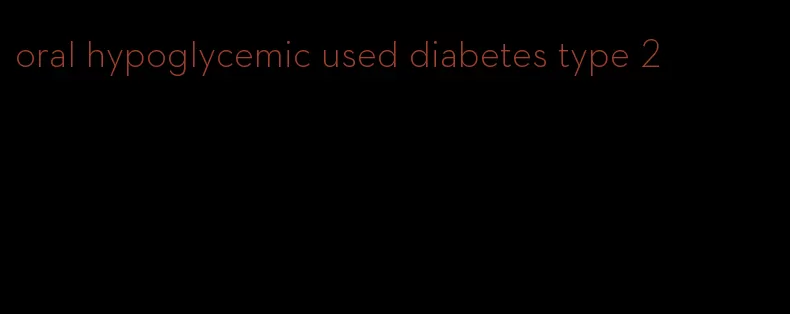 oral hypoglycemic used diabetes type 2